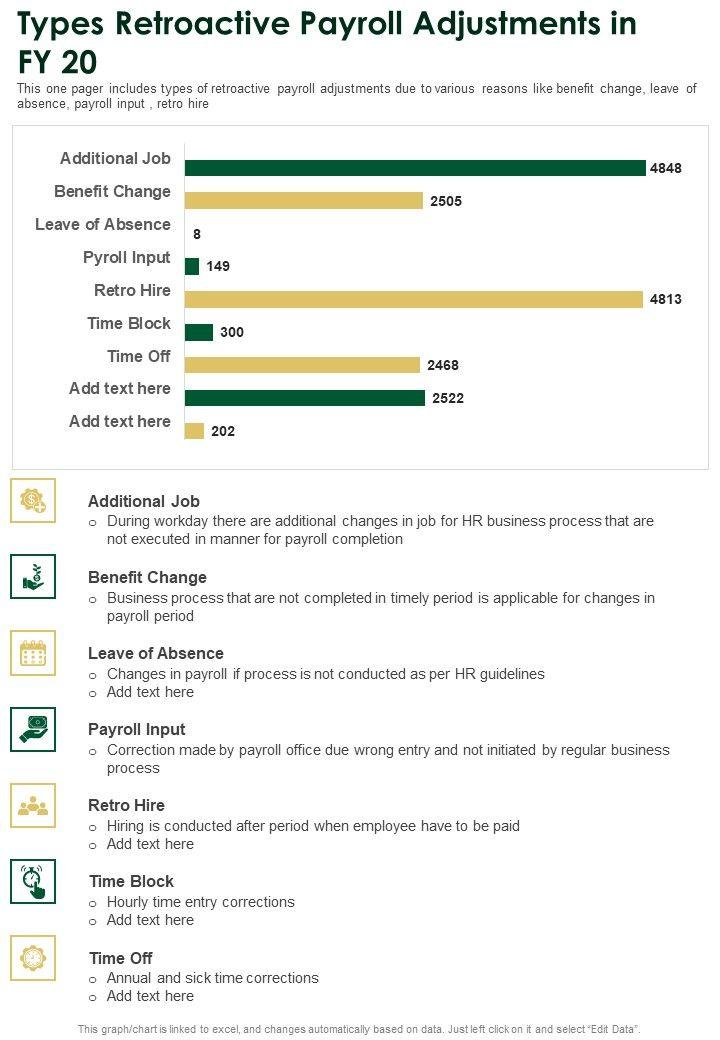 Types Retroactive Payroll Adjustments in FY 20

This one pager includes types of retroactive payroll adjustments due to various reasons like benefit change, leave of absence, payroll input , retro hire

Additional Job 4848
Benefit Change 2505
Leave of Absence 8
Pyroll Input 149
Retro Hire 4813
Time Block 300
Time Off 2468
Add text here 2522
Add text here 202

Additional Job
o During workday there are additional changes in job for HR business process that are not executed in manner for payroll completion

Benefit Change
o Business process that are not completed in timely period is applicable for changes in payroll period

Leave of Absence
o Changes in payroll if process is not conducted as per HR guidelines
o Add text here

Payroll Input
o Correction made by payroll office due wrong entry and not initiated by regular business process

Retro Hire
o Hiring is conducted after period when employee have to be paid
o Add text here

Time Block
o Hourly time entry corrections
o Add text here

Time Off
o Annual and sick time corrections
o Add text here

This graph/chart is linked to excel, and changes automatically based on data. Just left click on it and select "Edit Data".